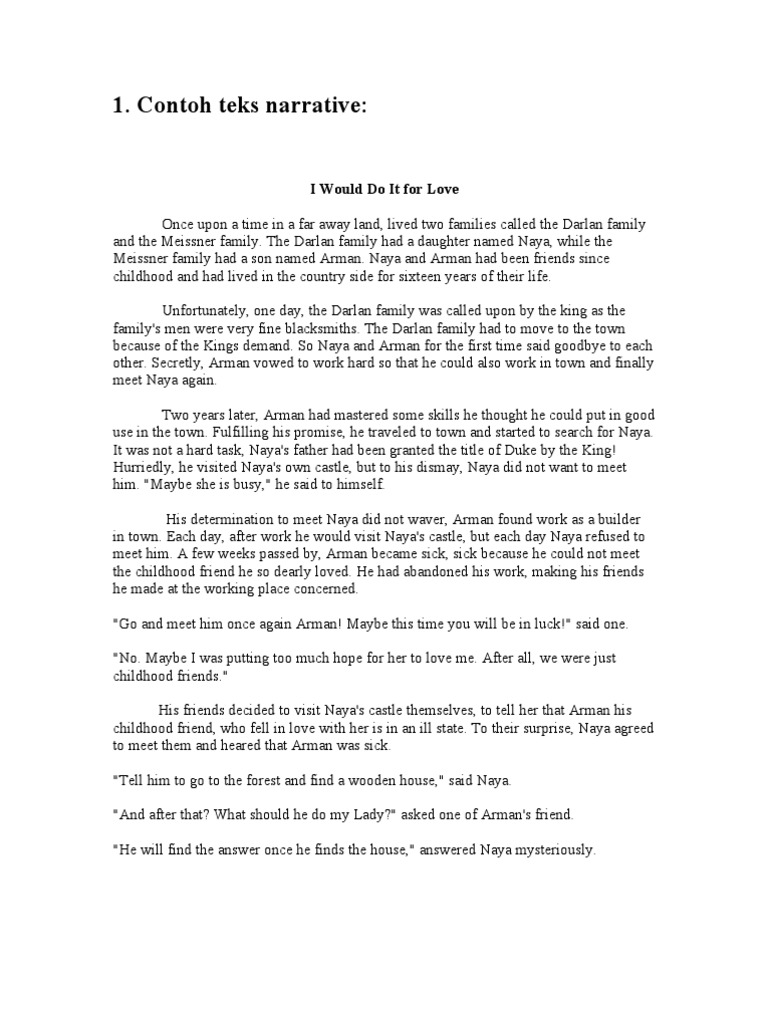 1. Contoh teks narrative:

I Would Do It for Love

Once upon a time in a far away land, lived two families called the Darlan family and the Meissner family. The Darlan family had a daughter named Naya, while the Meissner family had a son named Arman. Naya and Arman had been friends since childhood and had lived in the country side for sixteen years of their life.

Unfortunately, one day, the Darlan family was called upon by the king as the family's men were very fine blacksmiths. The Darlan family had to move to the town because of the Kings demand. So Naya and Arman for the first time said goodbye to each other. Secretly, Arman vowed to work hard so that he could also work in town and finally meet Naya again.

Two years later, Arman had mastered some skills he thought he could put in good use in the town. Fulfilling his promise, he traveled to town and started to search for Naya. It was not a hard task, Naya's father had been granted the title of Duke by the King! Hurriedly, he visited Naya's own castle, but to his dismay, Naya did not want to meet him. "Maybe she is busy," he said to himself.

His determination to meet Naya did not waver, Arman found work as a builder in town. Each day, after work he would visit Naya's castle, but each day Naya refused to meet him. A few weeks passed by, Arman became sick, sick because he could not meet the childhood friend he so dearly loved. He had abandoned his work, making his friends he made at the working place concerned.

"Go and meet him once again Arman! Maybe this time you will be in luck!" said one.

"No. Maybe I was putting too much hope for her to love me. After all, we were just childhood friends."

His friends decided to visit Naya's castle themselves, to tell her that Arman his childhood friend, who fell in love with her is in an ill state. To their surprise, Naya agreed to meet them and heared that Arman was sick.

"Tell him to go to the forest and find a wooden house," said Naya.

"And after that? What should he do my Lady?" asked one of Arman's friend.

"He will find the answer once he finds the house," answered Naya mysteriously.